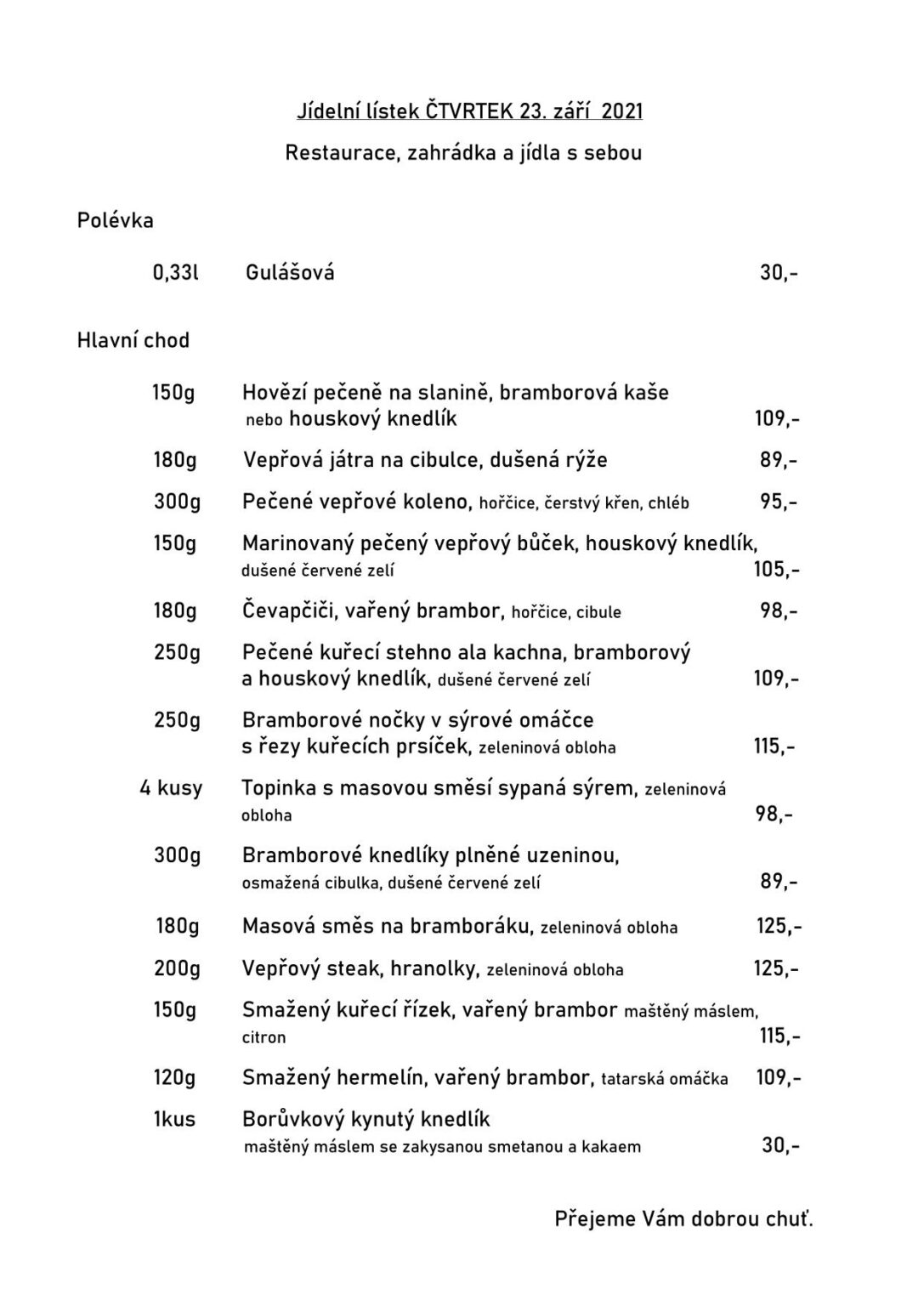 Jídelní lístek ČTVRTEK 23. září 2021

Restaurace, zahrádka a jídla s sebou

Polévka

0,33l Gulášová 30,-

Hlavní chod

150g Hovězí pečeně na slanině, bramborová kaše nebo houskový knedlík 109,-

180g Vepřová játra na cibulce, dušená rýže 89,-

300g Pečené vepřové koleno, hořčice, čerstvý křen, chléb 95,-

150g Marinovaný pečený vepřový bůček, houskový knedlík, dušené červené zelí 105,-

180g Čevapčiči, vařený brambor, hořčice, cibule 98,-

250g Pečené kuřecí stehno ala kachna, bramborový a houskový knedlík, dušené červené zelí 109,-

250g Bramborové nočky v sýrové omáčce s řezy kuřecích prsíček, zeleninová obloha 115,-

4 kusy Topinka s masovou směsí sypaná sýrem, zeleninová obloha 98,-

300g Bramborové knedlíky plněné uzeninou, osmažená cibulka, dušené červené zelí 89,-

180g Masová směs na bramboráku, zeleninová obloha 125,-

200g Vepřový steak, hranolky, zeleninová obloha 125,-

150g Smažený kuřecí řízek, vařený brambor maštěný máslem, citron 115,-

120g Smažený hermelín, vařený brambor, tatarská omáčka 109,-

1kus Borůvkový kynutý knedlík maštěný máslem se zakysanou smetanou a kakaem 30,-

Přejeme Vám dobrou chuť.